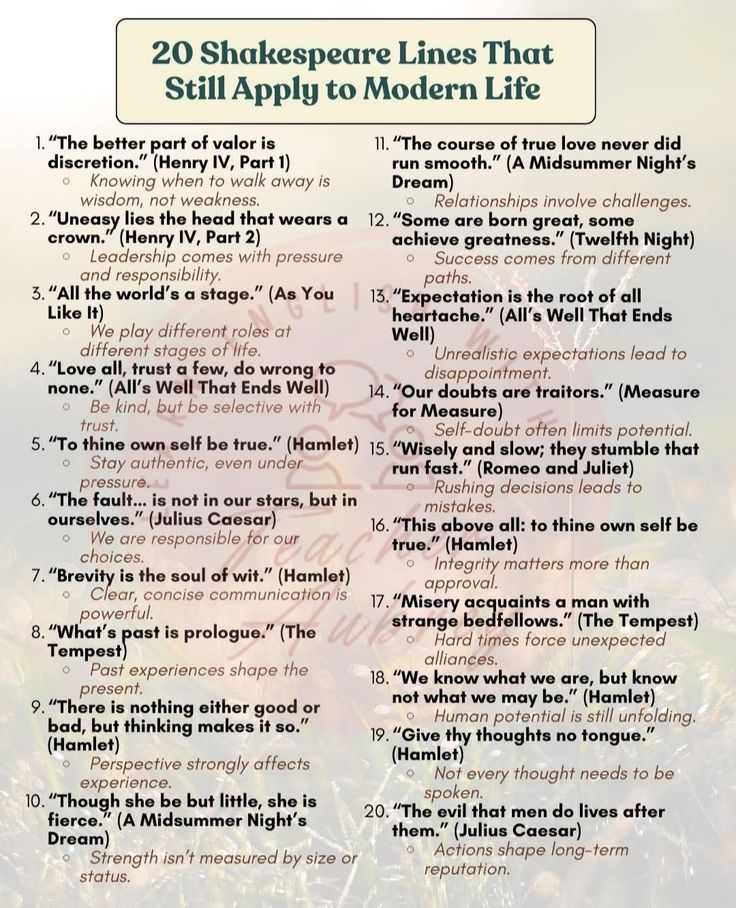 20 Shakespeare Lines That Still Apply to Modern Life

1. "The better part of valor is discretion." (Henry IV, Part 1)
◦ Knowing when to walk away is wisdom, not weakness.
2. "Uneasy lies the head that wears a crown." (Henry IV, Part 2)
◦ Leadership comes with pressure and responsibility.
3. "All the world's a stage." (As You Like It)
◦ We play different roles at different stages of life.
4. "Love all, trust a few, do wrong to none." (All's Well That Ends Well)
◦ Be kind, but be selective with trust.
5. "To thine own self be true." (Hamlet)
◦ Stay authentic, even under pressure.
6. "The fault... is not in our stars, but in ourselves." (Julius Caesar)
◦ We are responsible for our choices.
7. "Brevity is the soul of wit." (Hamlet)
◦ Clear, concise communication is powerful.
8. "What's past is prologue." (The Tempest)
◦ Past experiences shape the present.
9. "There is nothing either good or bad, but thinking makes it so." (Hamlet)
◦ Perspective strongly affects experience.
10. "Though she be but little, she is fierce." (A Midsummer Night's Dream)
◦ Strength isn't measured by size or status.
11. "The course of true love never did run smooth." (A Midsummer Night's Dream)
◦ Relationships involve challenges.
12. "Some are born great, some achieve greatness." (Twelfth Night)
◦ Success comes from different paths.
13. "Expectation is the root of all heartache." (All's Well That Ends Well)
◦ Unrealistic expectations lead to disappointment.
14. "Our doubts are traitors." (Measure for Measure)
◦ Self-doubt often limits potential.
15. "Wisely and slow; they stumble that run fast." (Romeo and Juliet)
◦ Rushing decisions leads to mistakes.
16. "This above all: to thine own self be true." (Hamlet)
◦ Integrity matters more than approval.
17. "Misery acquaints a man with strange bedfellows." (The Tempest)
◦ Hard times force unexpected alliances.
18. "We know what we are, but know not what we may be." (Hamlet)
◦ Human potential is still unfolding.
19. "Give thy thoughts no tongue." (Hamlet)
◦ Not every thought needs to be spoken.
20. "The evil that men do lives after them." (Julius Caesar)
◦ Actions shape long-term reputation.